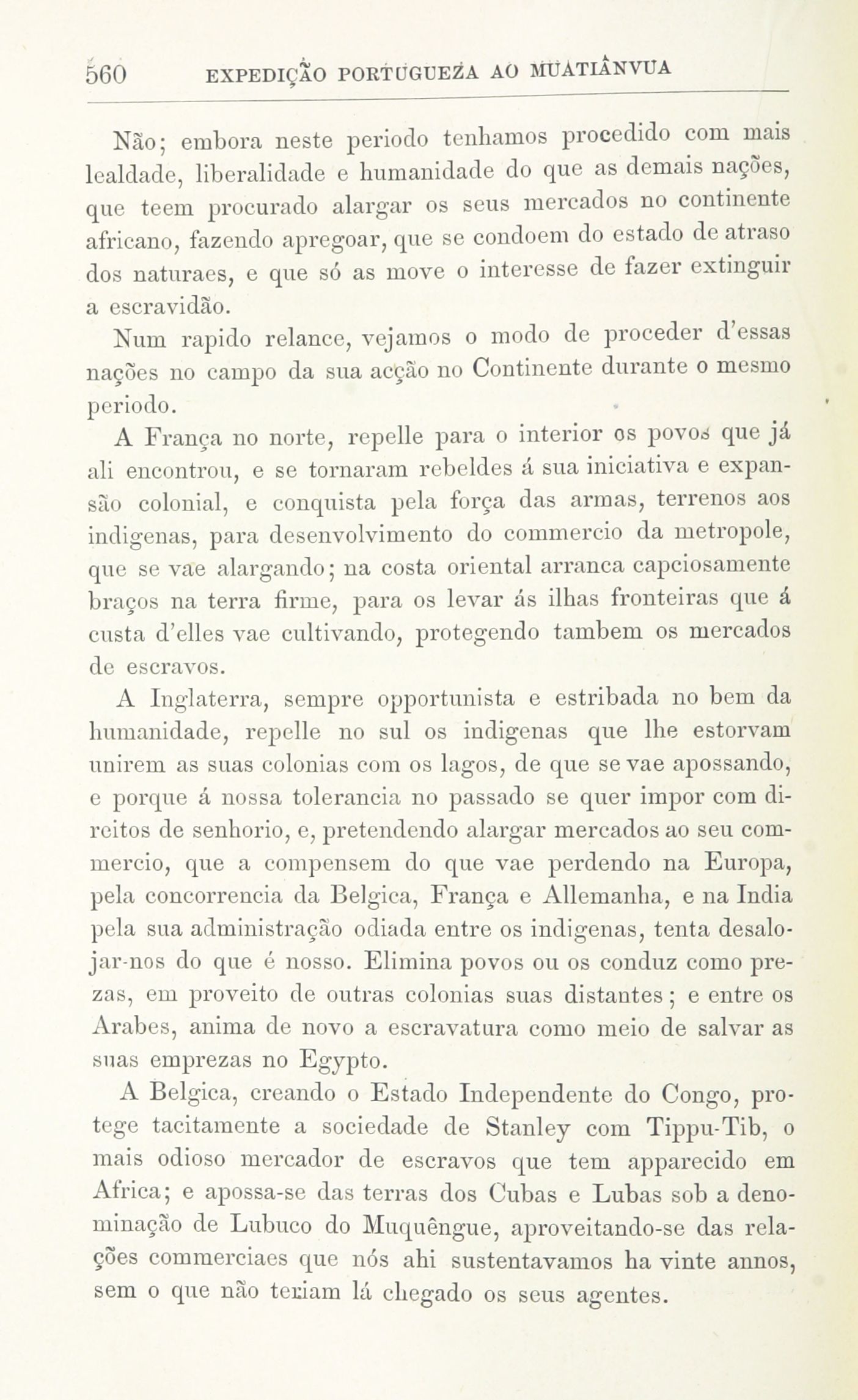 560 EXPEDIÇÃO PORTUGUEZA AO MUATIÂNVUA

Não; embora neste periodo tenhamos procedido com mais lealdade, liberalidade e humanidade do que as demais nações, que teem procurado alargar os seus mercados no continente africano, fazendo apregoar, que se condoem do estado de atraso dos naturaes, e que só as move o interesse de fazer extinguir a escravidão.

Num rapido relance, vejamos o modo de proceder d'essas nações no campo da sua acção no Continente durante o mesmo periodo.

A França no norte, repelle para o interior os povos que já ali encontrou, e se tornaram rebeldes á sua iniciativa e expansão colonial, e conquista pela força das armas, terrenos aos indigenas, para desenvolvimento do commercio da metropole, que se vae alargando; na costa oriental arranca capciosamente braços na terra firme, para os levar ás ilhas fronteiras que á custa d'elles vae cultivando, protegendo tambem os mercados de escravos.

A Inglaterra, sempre opportunista e estribada no bem da humanidade, repelle no sul os indigenas que lhe estorvam unirem as suas colonias com os lagos, de que se vae apossando, e porque á nossa tolerancia no passado se quer impor com direitos de senhorio, e, pretendendo alargar mercados ao seu commercio, que a compensem do que vae perdendo na Europa, pela concorrencia da Belgica, França e Allemanha, e na India pela sua administração odiada entre os indigenas, tenta desalojar-nos do que é nosso. Elimina povos ou os conduz como prezas, em proveito de outras colonias suas distantes; e entre os Arabes, anima de novo a escravatura como meio de salvar as suas emprezas no Egypto.

A Belgica, creando o Estado Independente do Congo, protege tacitamente a sociedade de Stanley com Tippu-Tib, o mais odioso mercador de escravos que tem apparecido em Africa; e apossa-se das terras dos Cubas e Lubas sob a denominação de Lubuco do Muquêngue, aproveitando-se das relações commerciaes que nós ahi sustentavamos ha vinte annos, sem o que não teriam lá chegado os seus agentes.